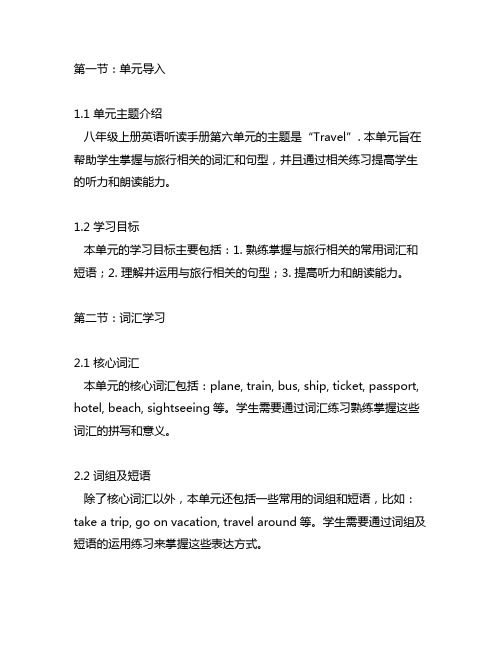 第一节：单元导入

1.1 单元主题介绍
八年级上册英语听读手册第六单元的主题是“Travel”. 本单元旨在帮助学生掌握与旅行相关的词汇和句型，并且通过相关练习提高学生的听力和朗读能力。

1.2 学习目标
本单元的学习目标主要包括：1. 熟练掌握与旅行相关的常用词汇和短语；2. 理解并运用与旅行相关的句型；3. 提高听力和朗读能力。

第二节：词汇学习

2.1 核心词汇
本单元的核心词汇包括：plane, train, bus, ship, ticket, passport, hotel, beach, sightseeing 等。学生需要通过词汇练习熟练掌握这些词汇的拼写和意义。

2.2 词组及短语
除了核心词汇以外，本单元还包括一些常用的词组和短语，比如：take a trip, go on vacation, travel around 等。学生需要通过词组及短语的运用练习来掌握这些表达方式。